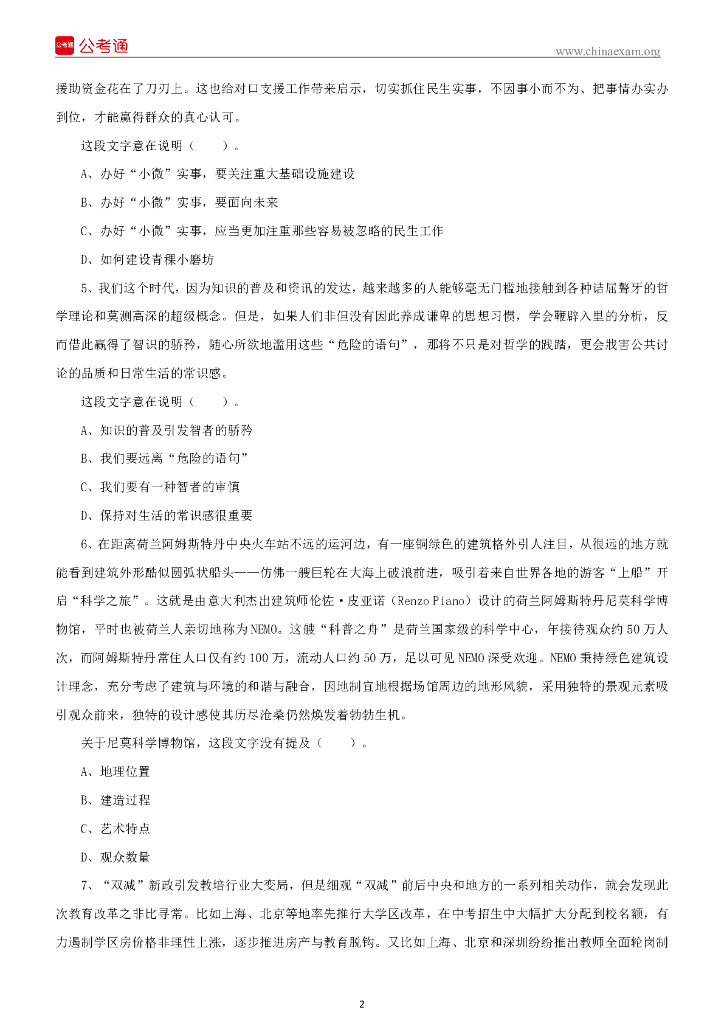 公考通

www.chinaexam.org

援助资金花在了刀刃上。这也给对口支援工作带来启示，切实抓住民生实事，不因事小而不为、把事情办实办到位，才能赢得群众的真心认可。

这段文字意在说明（　　）。

A、办好“小微”实事，要关注重大基础设施建设

B、办好“小微”实事，要面向未来

C、办好“小微”实事，应当更加注重那些容易被忽略的民生工作

D、如何建设青稞小磨坊

5、我们这个时代，因为知识的普及和资讯的发达，越来越多的人能够毫无门槛地接触到各种诘屈聱牙的哲学理论和莫测高深的超级概念。但是，如果人们非但没有因此养成谦卑的思想习惯，学会鞭辟入里的分析，反而借此赢得了智识的骄矜，随心所欲地滥用这些“危险的语句”，那将不只是对哲学的践踏，更会戕害公共讨论的品质和日常生活的常识感。

这段文字意在说明（　　）。

A、知识的普及引发智者的骄矜

B、我们要远离“危险的语句”

C、我们要有一种智者的审慎

D、保持对生活的常识感很重要

6、在距离荷兰阿姆斯特丹中央火车站不远的运河边，有一座铜绿色的建筑格外引人注目，从很远的地方就能看到建筑外形酷似圆弧状船头——仿佛一艘巨轮在大海上破浪前进，吸引着来自世界各地的游客“上船”开启“科学之旅”。这就是由意大利杰出建筑师伦佐·皮亚诺（Renzo Piano）设计的荷兰阿姆斯特丹尼莫科学博物馆，平时也被荷兰人亲切地称为NEMO。这艘“科普之舟”是荷兰国家级的科学中心，年接待观众约50万人次，而阿姆斯特丹常住人口仅有约100万，流动人口约50万，足以可见NEMO深受欢迎。NEMO秉持绿色建筑设计理念，充分考虑了建筑与环境的和谐与融合，因地制宜地根据场馆周边的地形风貌，采用独特的景观元素吸引观众前来，独特的设计感使其历尽沧桑仍然焕发着勃勃生机。

关于尼莫科学博物馆，这段文字没有提及（　　）。

A、地理位置

B、建造过程

C、艺术特点

D、观众数量

7、“双减”新政引发教培行业大变局，但是细观“双减”前后中央和地方的一系列相关动作，就会发现此次教育改革之非比寻常。比如上海、北京等地率先推行大学区改革，在中考招生中大幅扩大分配到校名额，有力遏制学区房价格非理性上涨，逐步推进房产与教育脱钩。又比如上海、北京和深圳纷纷推出教师全面轮岗制

2